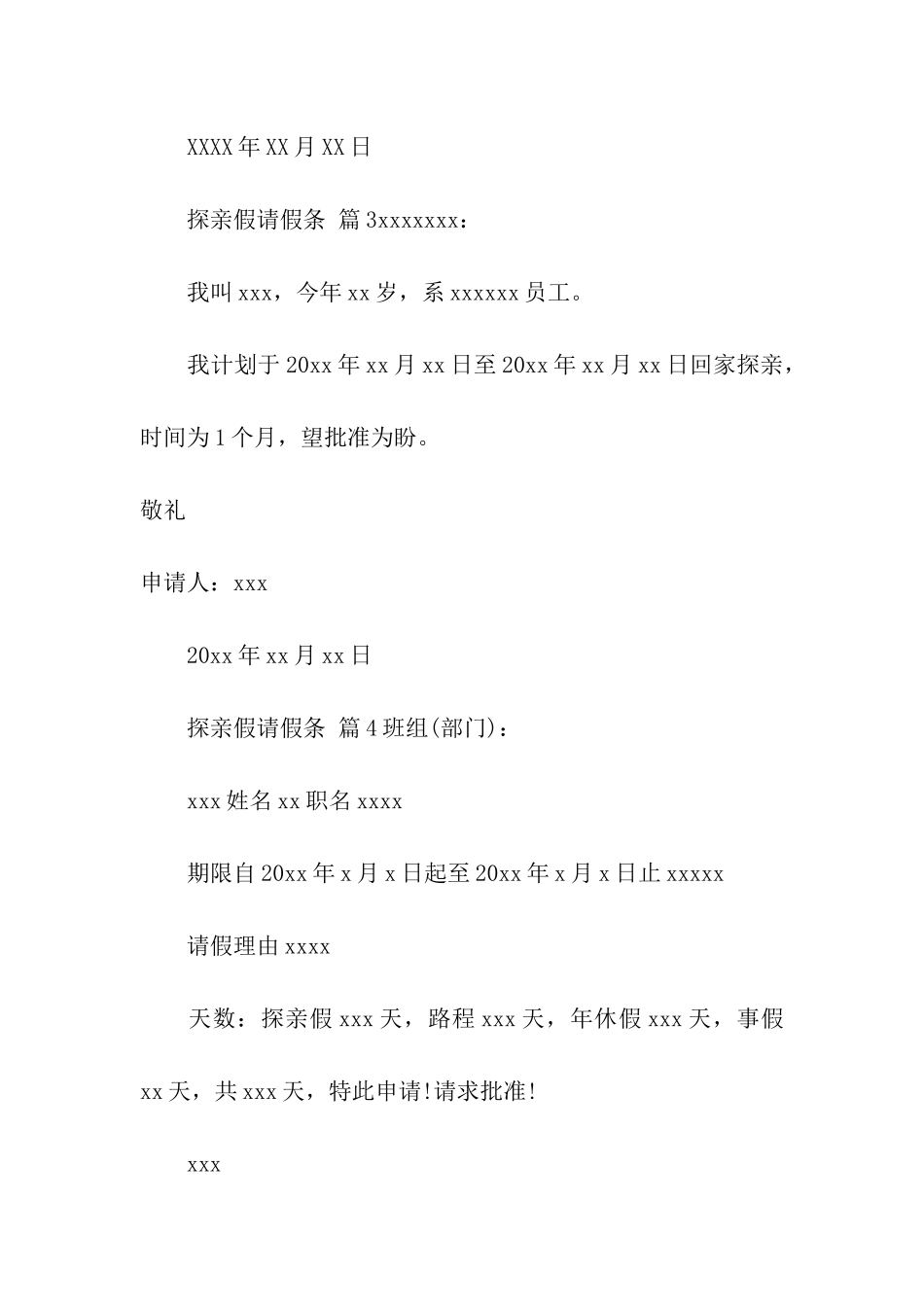 XXXX年XX月XX日

探亲假请假条 篇3xxxxxxx：

我叫xxx，今年xx岁，系xxxxxx员工。

我计划于20xx年xx月xx日至20xx年xx月xx日回家探亲，时间为1个月，望批准为盼。

敬礼

申请人：xxx

20xx年xx月xx日

探亲假请假条 篇4班组(部门)：

xxx姓名xx职名xxxx

期限自20xx年x月x日起至20xx年x月x日止xxxxx

请假理由xxxx

天数：探亲假xxx天，路程xxx天，年休假xxx天，事假xx天，共xxx天，特此申请!请求批准!

xxx